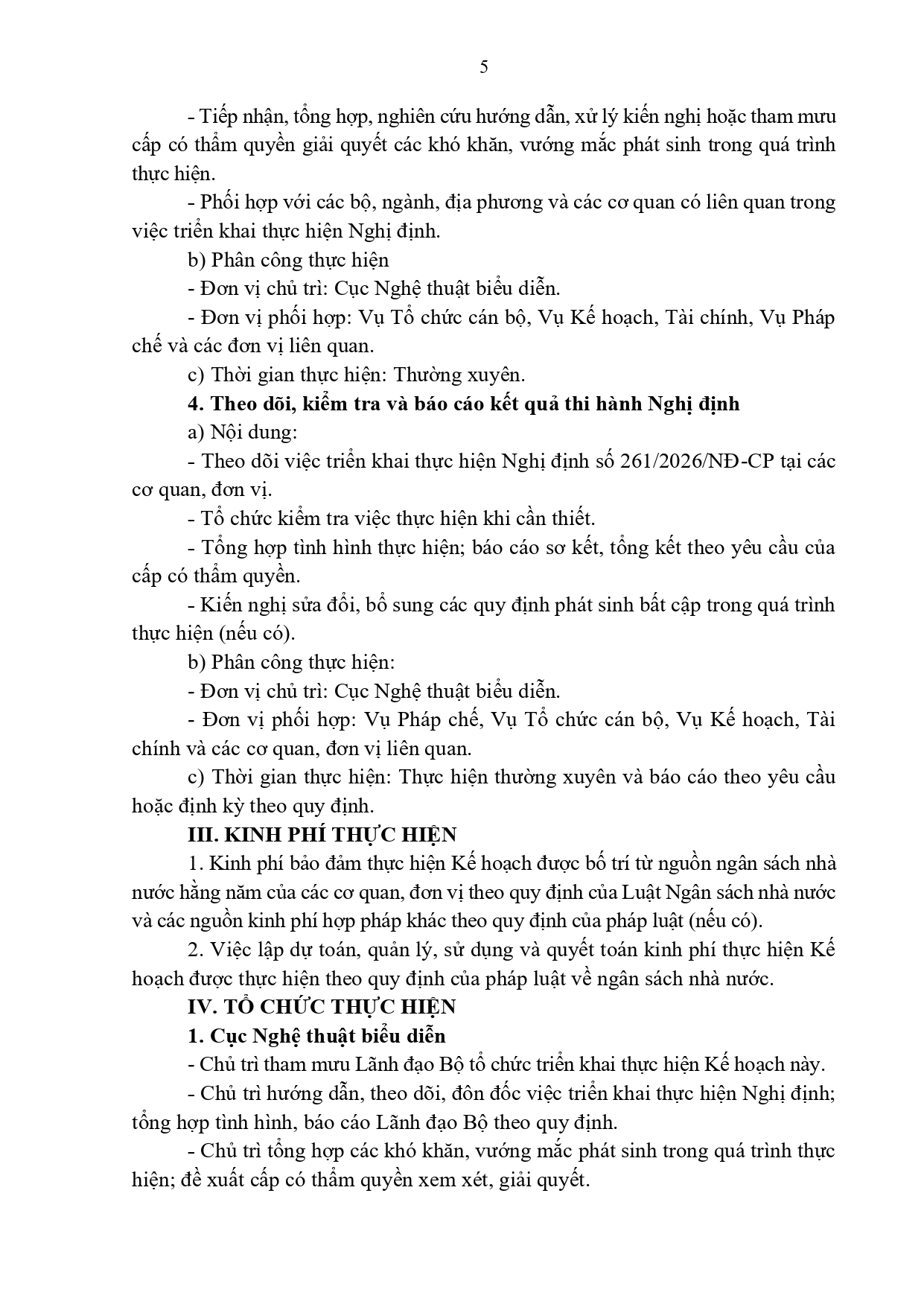 5

- Tiếp nhận, tổng hợp, nghiên cứu hướng dẫn, xử lý kiến nghị hoặc tham mưu cấp có thẩm quyền giải quyết các khó khăn, vướng mắc phát sinh trong quá trình thực hiện.

- Phối hợp với các bộ, ngành, địa phương và các cơ quan có liên quan trong việc triển khai thực hiện Nghị định.

b) Phân công thực hiện

- Đơn vị chủ trì: Cục Nghệ thuật biểu diễn.

- Đơn vị phối hợp: Vụ Tổ chức cán bộ, Vụ Kế hoạch, Tài chính, Vụ Pháp chế và các đơn vị liên quan.

c) Thời gian thực hiện: Thường xuyên.

4. Theo dõi, kiểm tra và báo cáo kết quả thi hành Nghị định

a) Nội dung:

- Theo dõi việc triển khai thực hiện Nghị định số 261/2026/NĐ-CP tại các cơ quan, đơn vị.

- Tổ chức kiểm tra việc thực hiện khi cần thiết.

- Tổng hợp tình hình thực hiện; báo cáo sơ kết, tổng kết theo yêu cầu của cấp có thẩm quyền.

- Kiến nghị sửa đổi, bổ sung các quy định phát sinh bất cập trong quá trình thực hiện (nếu có).

b) Phân công thực hiện:

- Đơn vị chủ trì: Cục Nghệ thuật biểu diễn.

- Đơn vị phối hợp: Vụ Pháp chế, Vụ Tổ chức cán bộ, Vụ Kế hoạch, Tài chính và các cơ quan, đơn vị liên quan.

c) Thời gian thực hiện: Thực hiện thường xuyên và báo cáo theo yêu cầu hoặc định kỳ theo quy định.

III. KINH PHÍ THỰC HIỆN

1. Kinh phí bảo đảm thực hiện Kế hoạch được bố trí từ nguồn ngân sách nhà nước hằng năm của các cơ quan, đơn vị theo quy định của Luật Ngân sách nhà nước và các nguồn kinh phí hợp pháp khác theo quy định của pháp luật (nếu có).

2. Việc lập dự toán, quản lý, sử dụng và quyết toán kinh phí thực hiện Kế hoạch được thực hiện theo quy định của pháp luật về ngân sách nhà nước.

IV. TỔ CHỨC THỰC HIỆN

1. Cục Nghệ thuật biểu diễn

- Chủ trì tham mưu Lãnh đạo Bộ tổ chức triển khai thực hiện Kế hoạch này.

- Chủ trì hướng dẫn, theo dõi, đôn đốc việc triển khai thực hiện Nghị định; tổng hợp tình hình, báo cáo Lãnh đạo Bộ theo quy định.

- Chủ trì tổng hợp các khó khăn, vướng mắc phát sinh trong quá trình thực hiện; đề xuất cấp có thẩm quyền xem xét, giải quyết.